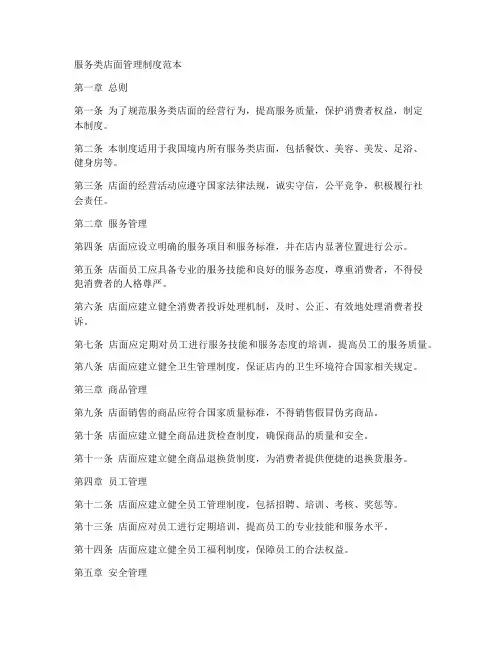 服务类店面管理制度范本

第一章 总则

第一条 为了规范服务类店面的经营行为，提高服务质量，保护消费者权益，制定本制度。

第二条 本制度适用于我国境内所有服务类店面，包括餐饮、美容、美发、足浴、健身房等。

第三条 店面的经营活动应遵守国家法律法规，诚实守信，公平竞争，积极履行社会责任。

第二章 服务管理

第四条 店面应设立明确的服务项目和服务标准，并在店内显著位置进行公示。

第五条 店面员工应具备专业的服务技能和良好的服务态度，尊重消费者，不得侵犯消费者的人格尊严。

第六条 店面应建立健全消费者投诉处理机制，及时、公正、有效地处理消费者投诉。

第七条 店面应定期对员工进行服务技能和服务态度的培训，提高员工的服务质量。

第八条 店面应建立健全卫生管理制度，保证店内的卫生环境符合国家相关规定。

第三章 商品管理

第九条 店面销售的商品应符合国家质量标准，不得销售假冒伪劣商品。

第十条 店面应建立健全商品进货检查制度，确保商品的质量和安全。

第十一条 店面应建立健全商品退换货制度，为消费者提供便捷的退换货服务。

第四章 员工管理

第十二条 店面应建立健全员工管理制度，包括招聘、培训、考核、奖惩等。

第十三条 店面应对员工进行定期培训，提高员工的专业技能和服务水平。

第十四条 店面应建立健全员工福利制度，保障员工的合法权益。

第五章 安全管理